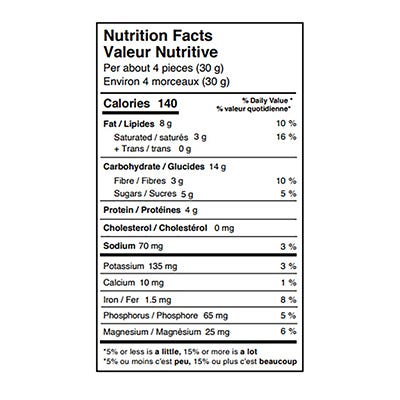 Nutrition Facts
Valeur Nutritive
Per about 4 pieces (30 g)
Environ 4 morceaux (30 g)

Calories 140

% Daily Value *
% valeur quotidienne*

Fat / Lipides 8 g 10 %
Saturated / saturés 3 g 16 %
+ Trans / trans 0 g

Carbohydrate / Glucides 14 g
Fibre / Fibres 3 g 10 %
Sugars / Sucres 5 g 5 %

Protein / Protéines 4 g

Cholesterol / Cholestérol 0 mg

Sodium 70 mg 3 %

Potassium 135 mg 3 %

Calcium 10 mg 1 %

Iron / Fer 1.5 mg 8 %

Phosphorus / Phosphore 65 mg 5 %

Magnesium / Magnésium 25 mg 6 %

*5% or less is a little, 15% or more is a lot
*5% ou moins c'est peu, 15% ou plus c'est beaucoup